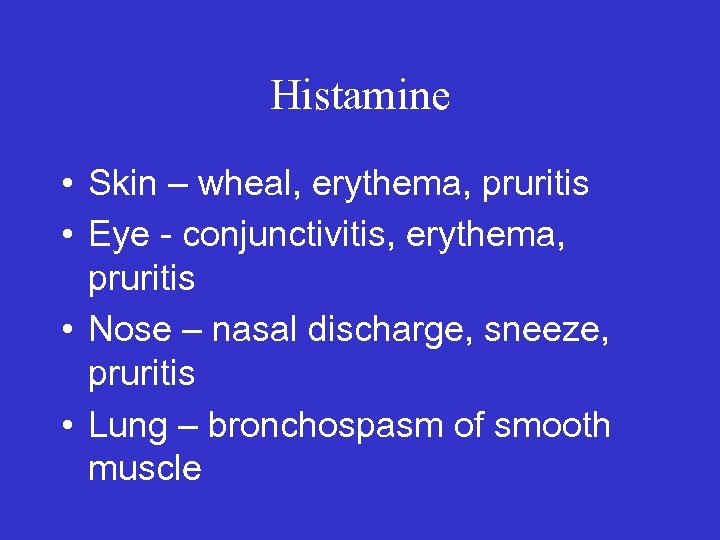 Histamine

• Skin – wheal, erythema, pruritis
• Eye - conjunctivitis, erythema, pruritis
• Nose – nasal discharge, sneeze, pruritis
• Lung – bronchospasm of smooth muscle